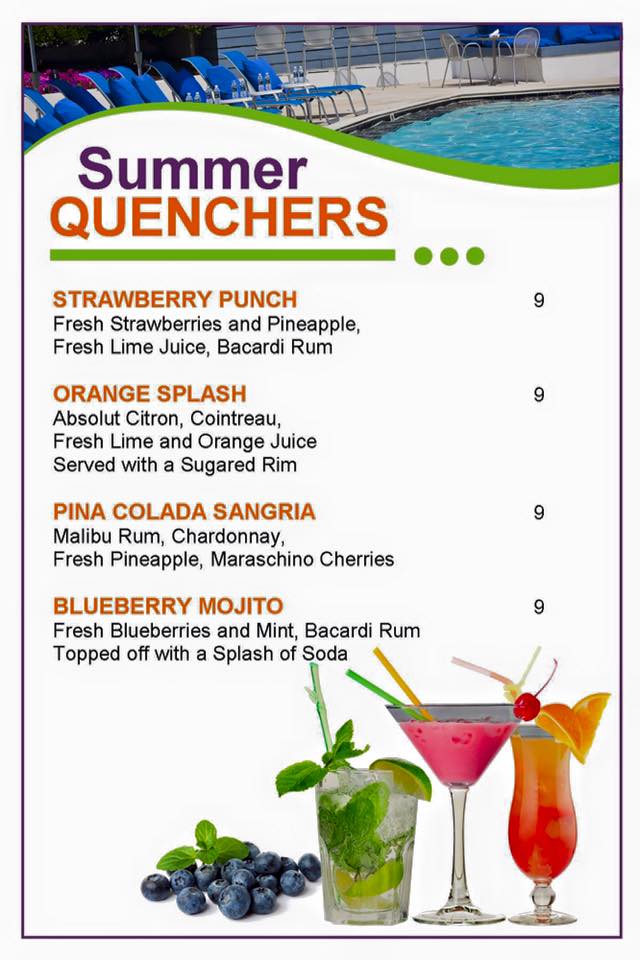 Summer
QUENCHERS

STRAWBERRY PUNCH 9
Fresh Strawberries and Pineapple, Fresh Lime Juice, Bacardi Rum

ORANGE SPLASH 9
Absolut Citron, Cointreau, Fresh Lime and Orange Juice Served with a Sugared Rim

PINA COLADA SANGRIA 9
Malibu Rum, Chardonnay, Fresh Pineapple, Maraschino Cherries

BLUEBERRY MOJITO 9
Fresh Blueberries and Mint, Bacardi Rum Topped off with a Splash of Soda